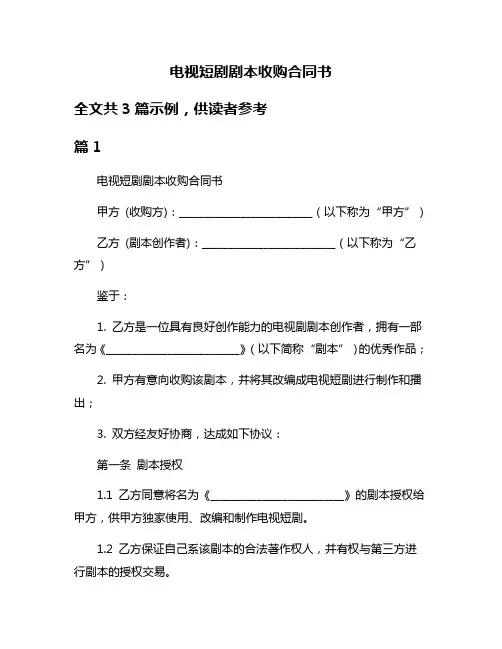 电视短剧剧本收购合同书

全文共 3 篇示例，供读者参考

篇 1

电视短剧剧本收购合同书

甲方（收购方）：________________________（以下称为“甲方”）

乙方（剧本创作者）：________________________（以下称为“乙方”）

鉴于：

1. 乙方是一位具有良好创作能力的电视剧剧本创作者，拥有一部名为《________________________》（以下简称“剧本”）的优秀作品；

2. 甲方有意向收购该剧本，并将其改编成电视短剧进行制作和播出；

3. 双方经友好协商，达成如下协议：

第一条 剧本授权

1.1 乙方同意将名为《________________________》的剧本授权给甲方，供甲方独家使用、改编和制作电视短剧。

1.2 乙方保证自己系该剧本的合法著作权人，并有权与第三方进行剧本的授权交易。